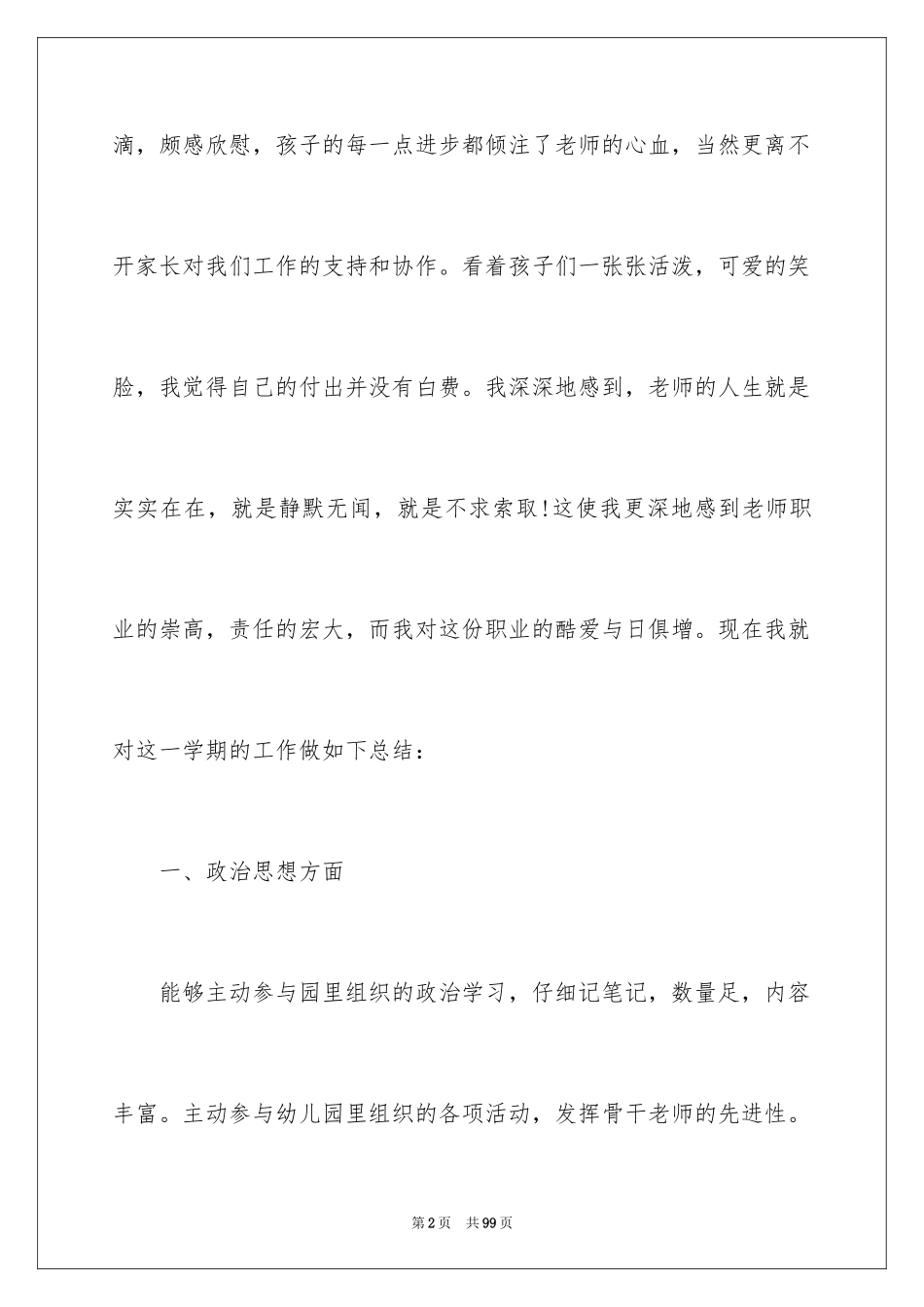 滴，颇感欣慰，孩子的每一点进步都倾注了老师的心血，当然更离不开家长对我们工作的支持和协作。看着孩子们一张张活泼，可爱的笑脸，我觉得自己的付出并没有白费。我深深地感到，老师的人生就是实实在在，就是静默无闻，就是不求索取!这使我更深地感到老师职业的崇高，责任的宏大，而我对这份职业的酷爱与日俱增。现在我就对这一学期的工作做如下总结：

一、政治思想方面

能够主动参与园里组织的政治学习，仔细记笔记，数量足，内容丰富。主动参与幼儿园里组织的各项活动，发挥骨干老师的先进性。

第2页 共99页